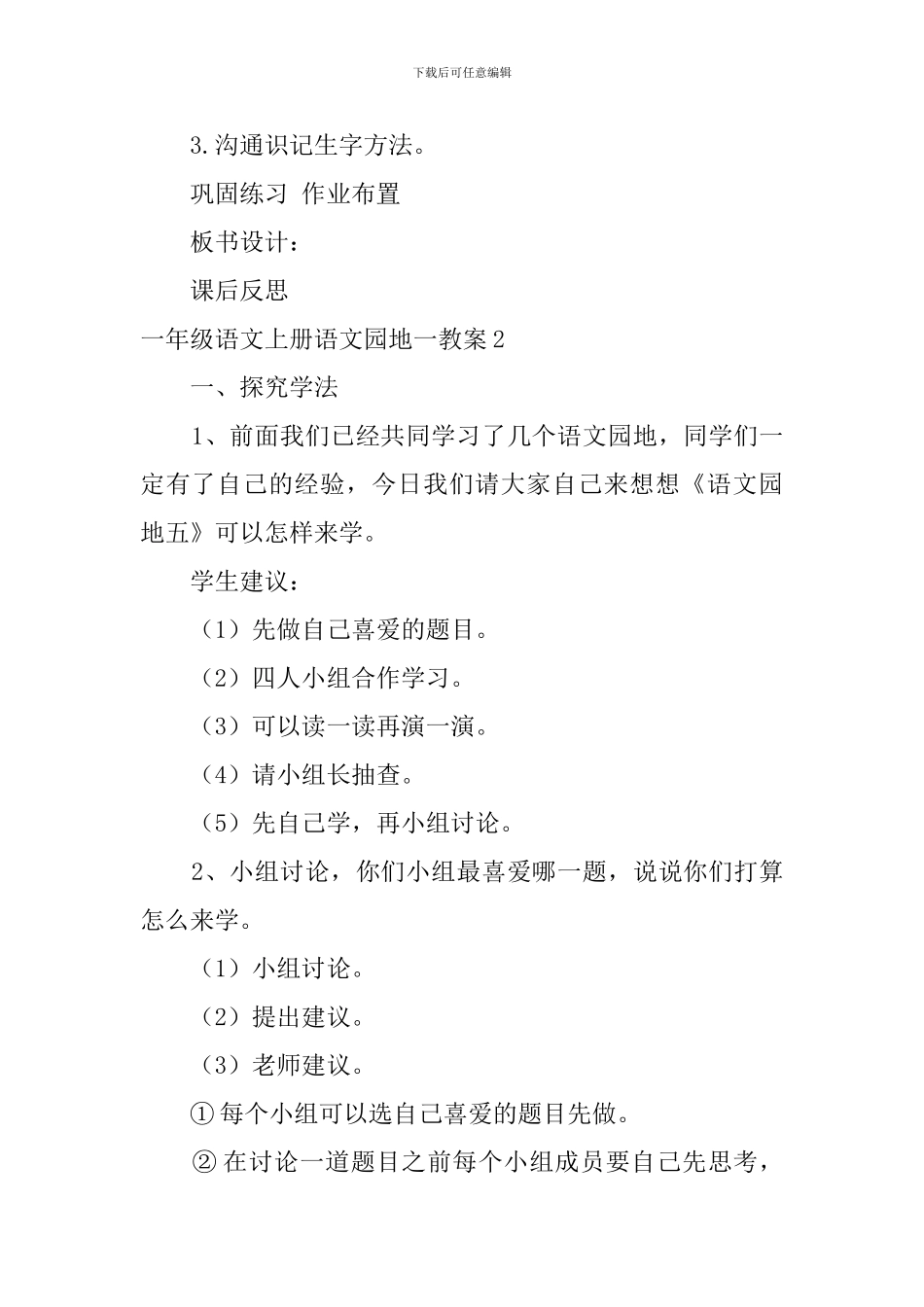 下载后可任意编辑

3.沟通识记生字方法。

巩固练习 作业布置

板书设计：

课后反思

一年级语文上册语文园地一教案2

一、探究学法

1、前面我们已经共同学习了几个语文园地，同学们一定有了自己的经验，今日我们请大家自己来想想《语文园地五》可以怎样来学。

学生建议：

（1）先做自己喜爱的题目。

（2）四人小组合作学习。

（3）可以读一读再演一演。

（4）请小组长抽查。

（5）先自己学，再小组讨论。

2、小组讨论，你们小组最喜爱哪一题，说说你们打算怎么来学。

（1）小组讨论。

（2）提出建议。

（3）老师建议。

①每个小组可以选自己喜爱的题目先做。

②在讨论一道题目之前每个小组成员要自己先思考，